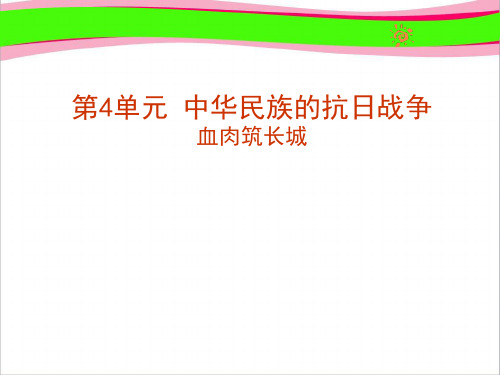 第4单元 中华民族的抗日战争
血肉筑长城